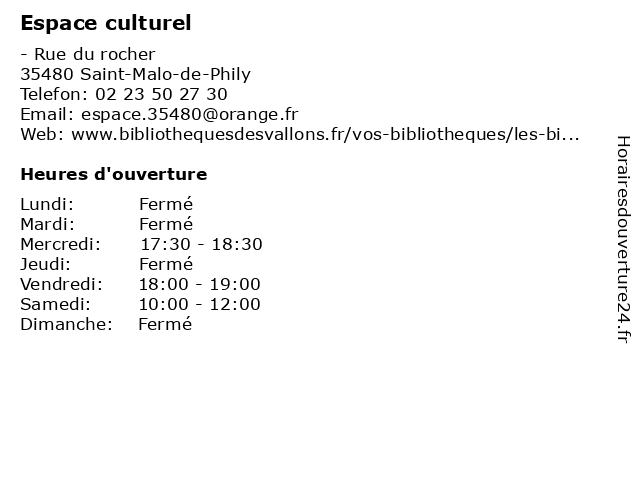 Espace culturel

- Rue du rocher
35480 Saint-Malo-de-Phily
Telefon: 02 23 50 27 30
Email: espace.35480@orange.fr
Web: www.bibliothequesdesvallons.fr/vos-bibliotheques/les-bi...

Heures d'ouverture

Lundi: Fermé
Mardi: Fermé
Mercredi: 17:30 - 18:30
Jeudi: Fermé
Vendredi: 18:00 - 19:00
Samedi: 10:00 - 12:00
Dimanche: Fermé

Horairesdouverture24.fr